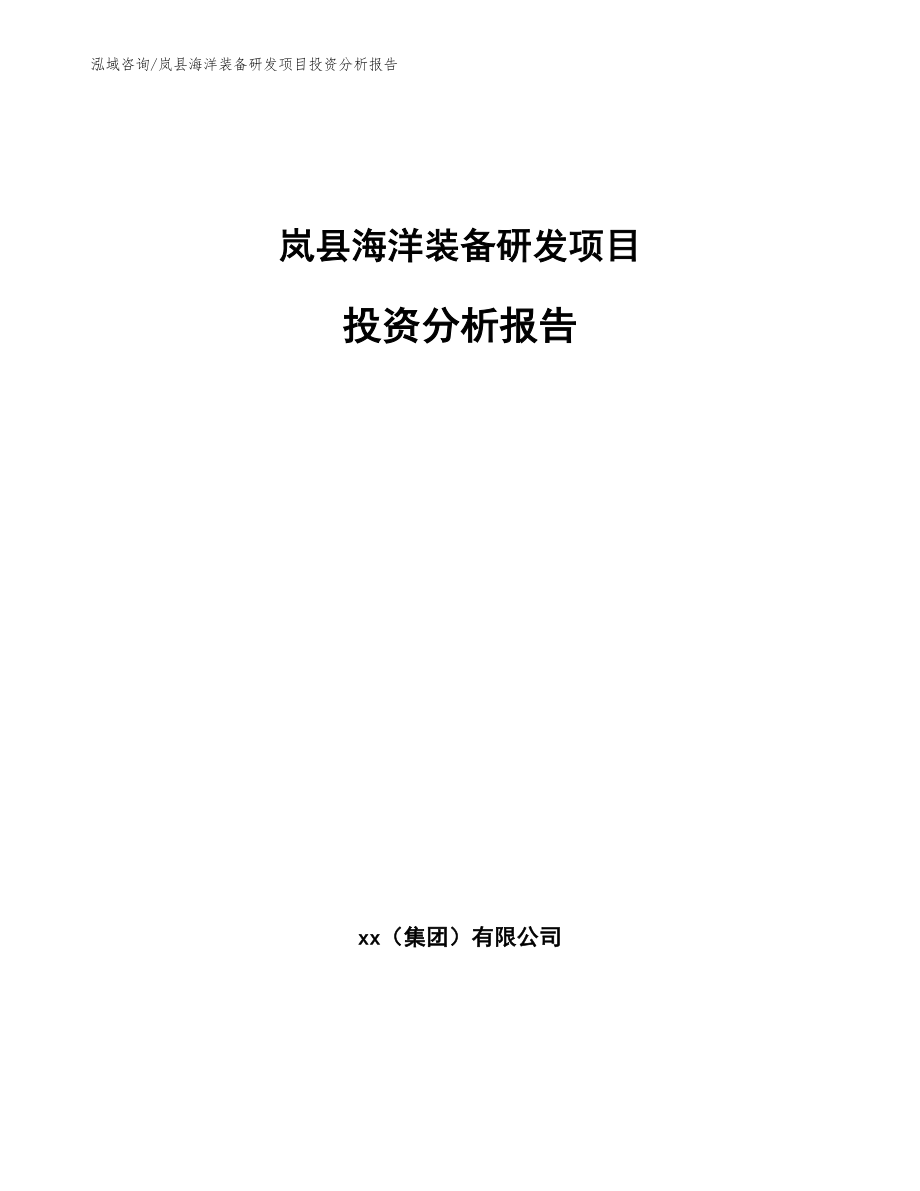 泓域咨询/岚县海洋装备研发项目投资分析报告

岚县海洋装备研发项目

投资分析报告

xx（集团）有限公司